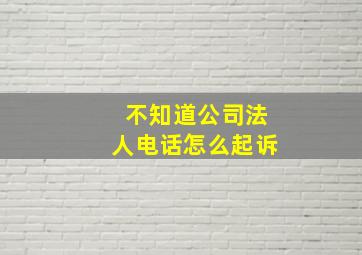 不知道公司法人电话怎么起诉